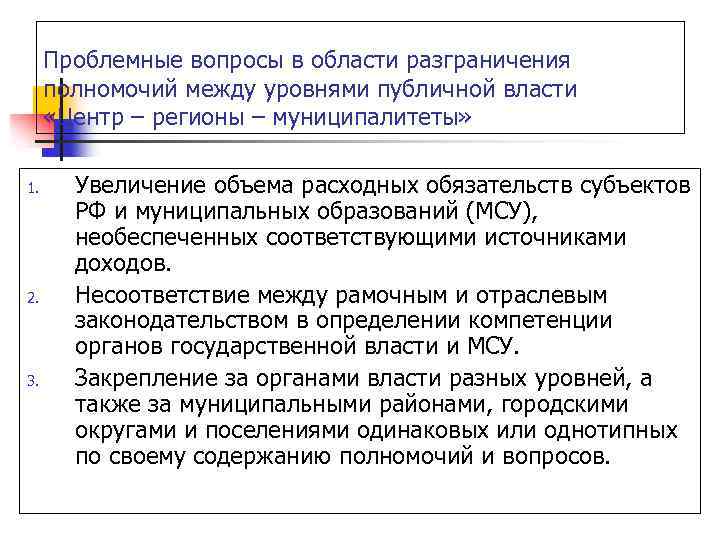 Проблемные вопросы в области разграничения полномочий между уровнями публичной власти «Центр – регионы – муниципалитеты»

1. Увеличение объема расходных обязательств субъектов РФ и муниципальных образований (МСУ), необеспеченных соответствующими источниками доходов.
2. Несоответствие между рамочным и отраслевым законодательством в определении компетенции органов государственной власти и МСУ.
3. Закрепление за органами власти разных уровней, а также за муниципальными районами, городскими округами и поселениями одинаковых или однотипных по своему содержанию полномочий и вопросов.